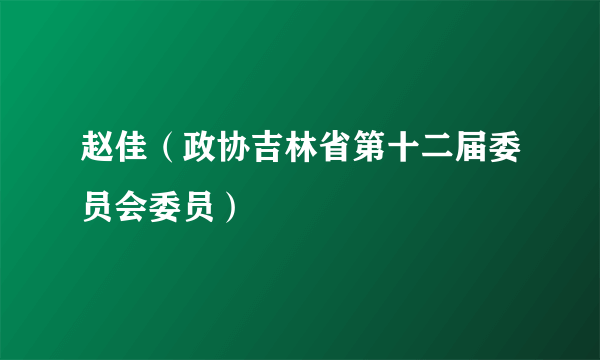 赵佳（政协吉林省第十二届委员会委员）